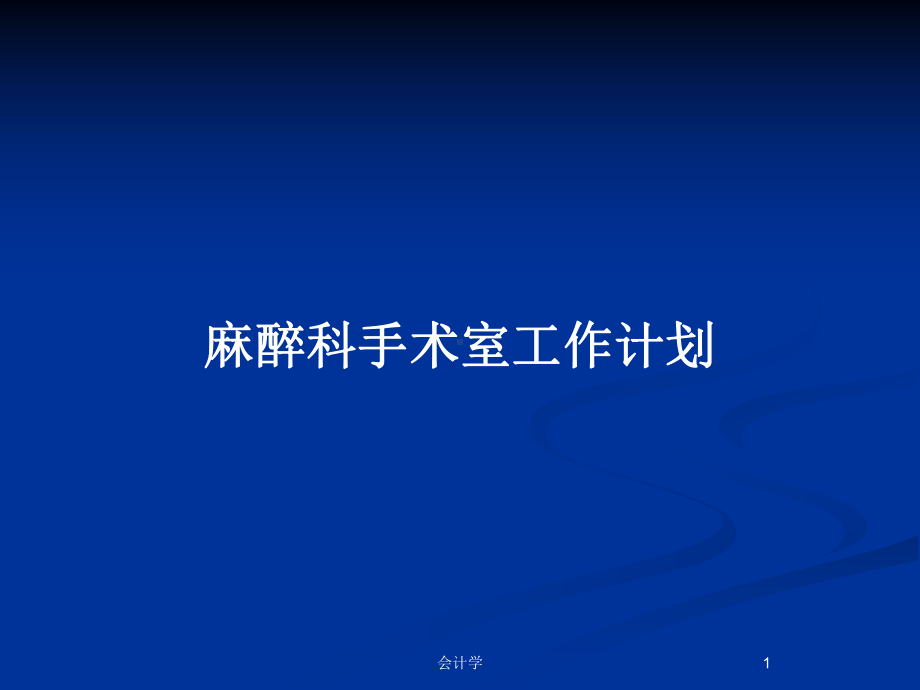 麻醉科手术室工作计划

会计学

1